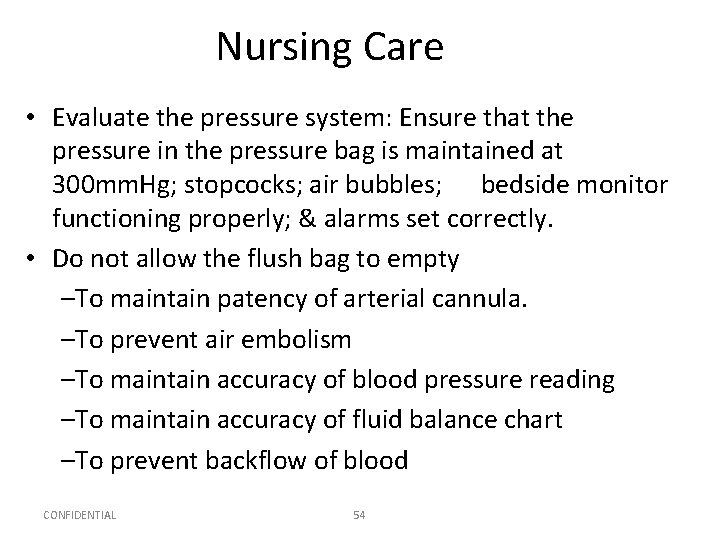 Nursing Care

• Evaluate the pressure system: Ensure that the pressure in the pressure bag is maintained at 300mmHg; stopcocks; air bubbles; bedside monitor functioning properly; & alarms set correctly.
• Do not allow the flush bag to empty
–To maintain patency of arterial cannula.
–To prevent air embolism
–To maintain accuracy of blood pressure reading
–To maintain accuracy of fluid balance chart
–To prevent backflow of blood

CONFIDENTIAL 54